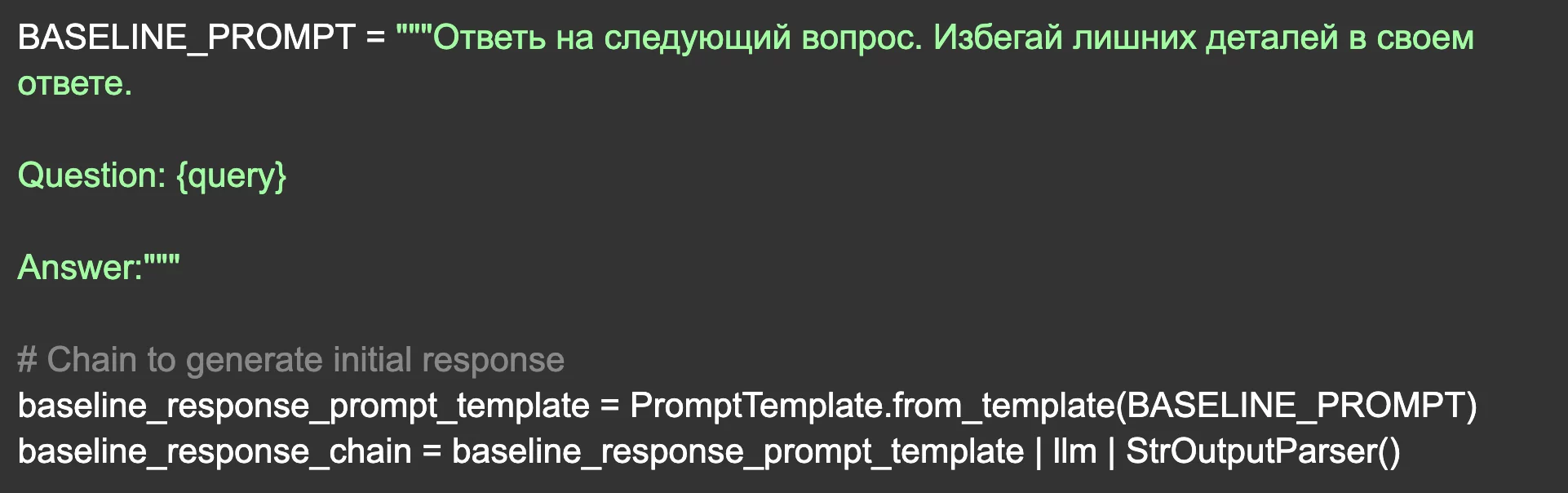 BASELINE_PROMPT = """Ответь на следующий вопрос. Избегай лишних деталей в своем ответе.

Question: {query}

Answer:"""

# Chain to generate initial response
baseline_response_prompt_template = PromptTemplate.from_template(BASELINE_PROMPT)
baseline_response_chain = baseline_response_prompt_template | llm | StrOutputParser()